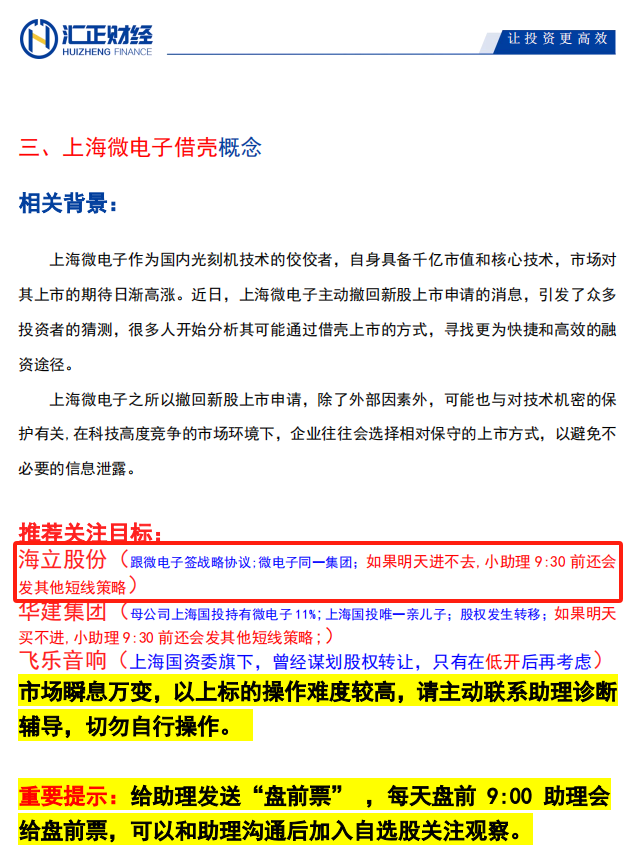 汇正财经
HUIZHENG FINANCE

让投资更高效

三、上海微电子借壳概念

相关背景：

上海微电子作为国内光刻机技术的佼佼者，自身具备千亿市值和核心技术，市场对其上市的期待日渐高涨。近日，上海微电子主动撤回新股上市申请的消息，引发了众多投资者的猜测，很多人开始分析其可能通过借壳上市的方式，寻找更为快捷和高效的融资途径。

上海微电子之所以撤回新股上市申请，除了外部因素外，可能也与对技术机密的保护有关，在科技高度竞争的市场环境下，企业往往会选择相对保守的上市方式，以避免不必要的信息泄露。

推荐关注目标：

海立股份（跟微电子签战略协议；微电子同一集团；如果明天进不去，小助理 9:30 前还会发其他短线策略）

华建集团（母公司上海国投持有微电子 11%；上海国投唯一亲儿子；股权发生转移；如果明天买不进，小助理 9:30 前还会发其他短线策略；）

飞乐音响（上海国资委旗下，曾经谋划股权转让，只有在低开后再考虑）

市场瞬息万变，以上标的操作难度较高，请主动联系助理诊断辅导，切勿自行操作。

重要提示：给助理发送“盘前票”，每天盘前 9:00 助理会给盘前票，可以和助理沟通后加入自选股关注观察。